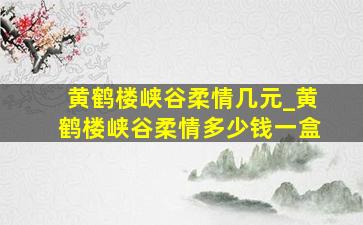 黄鹤楼峡谷柔情几元_黄鹤楼峡谷柔情多少钱一盒